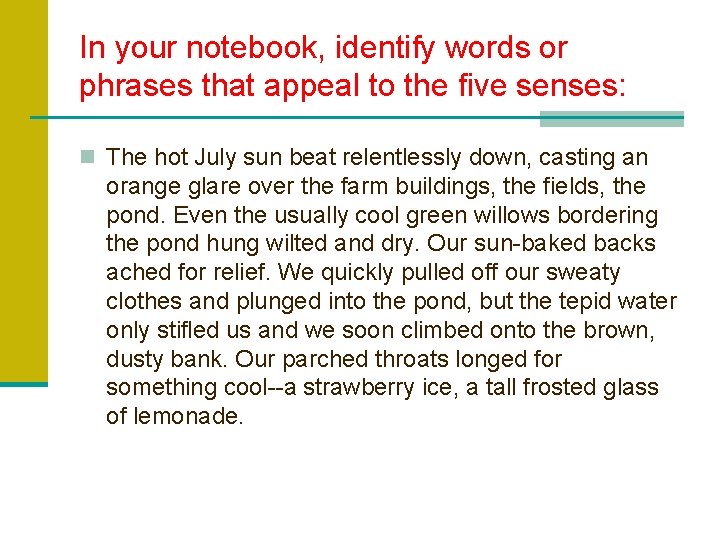 In your notebook, identify words or phrases that appeal to the five senses:

The hot July sun beat relentlessly down, casting an orange glare over the farm buildings, the fields, the pond. Even the usually cool green willows bordering the pond hung wilted and dry. Our sun-baked backs ached for relief. We quickly pulled off our sweaty clothes and plunged into the pond, but the tepid water only stifled us and we soon climbed onto the brown, dusty bank. Our parched throats longed for something cool--a strawberry ice, a tall frosted glass of lemonade.